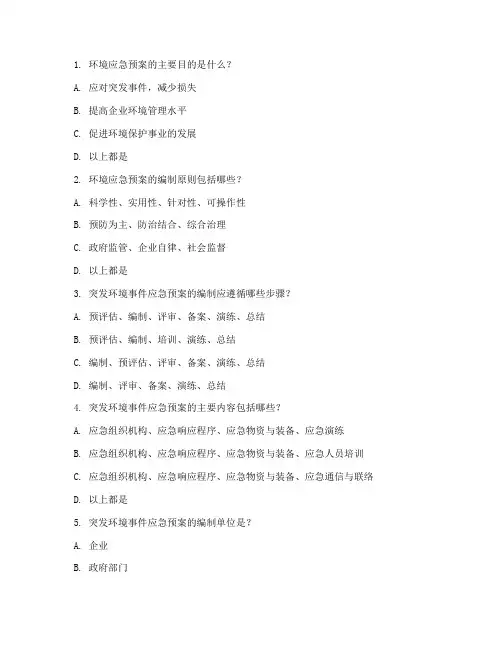 1. 环境应急预案的主要目的是什么？

A. 应对突发事件，减少损失

B. 提高企业环境管理水平

C. 促进环境保护事业的发展

D. 以上都是

2. 环境应急预案的编制原则包括哪些？

A. 科学性、实用性、针对性、可操作性

B. 预防为主、防治结合、综合治理

C. 政府监管、企业自律、社会监督

D. 以上都是

3. 突发环境事件应急预案的编制应遵循哪些步骤？

A. 预评估、编制、评审、备案、演练、总结

B. 预评估、编制、培训、演练、总结

C. 编制、预评估、评审、备案、演练、总结

D. 编制、评审、备案、演练、总结

4. 突发环境事件应急预案的主要内容包括哪些？

A. 应急组织机构、应急响应程序、应急物资与装备、应急演练

B. 应急组织机构、应急响应程序、应急物资与装备、应急人员培训

C. 应急组织机构、应急响应程序、应急物资与装备、应急通信与联络

D. 以上都是

5. 突发环境事件应急预案的编制单位是？

A. 企业

B. 政府部门